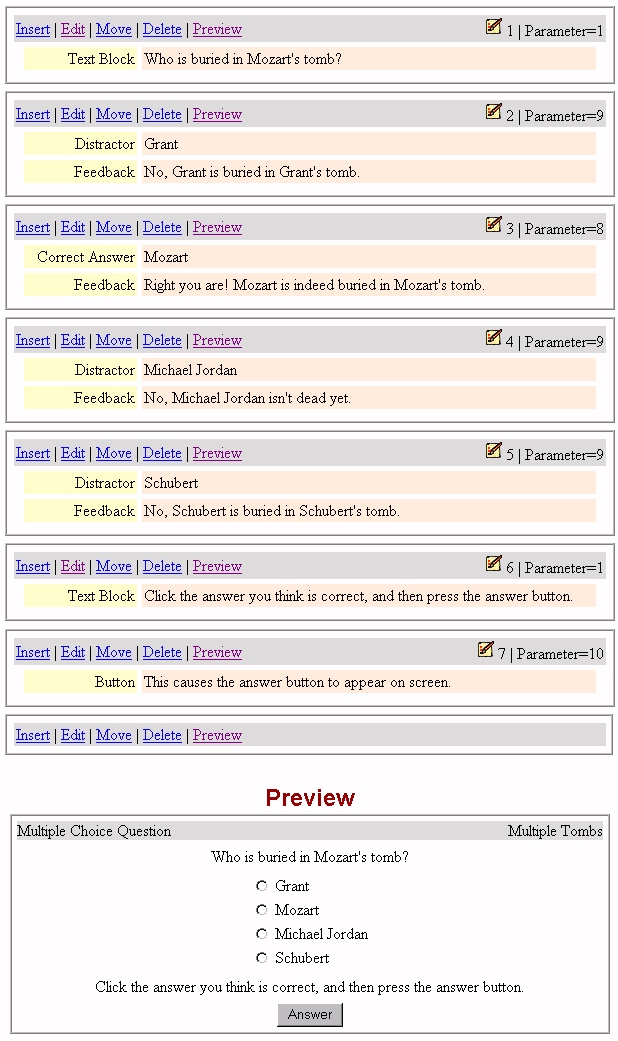 Insert | Edit | Move | Delete | Preview 1 | Parameter=1

Text Block Who is buried in Mozart's tomb?

Insert | Edit | Move | Delete | Preview 2 | Parameter=9

Distractor Grant

Feedback No, Grant is buried in Grant's tomb.

Insert | Edit | Move | Delete | Preview 3 | Parameter=8

Correct Answer Mozart

Feedback Right you are! Mozart is indeed buried in Mozart's tomb.

Insert | Edit | Move | Delete | Preview 4 | Parameter=9

Distractor Michael Jordan

Feedback No, Michael Jordan isn't dead yet.

Insert | Edit | Move | Delete | Preview 5 | Parameter=9

Distractor Schubert

Feedback No, Schubert is buried in Schubert's tomb.

Insert | Edit | Move | Delete | Preview 6 | Parameter=1

Text Block Click the answer you think is correct, and then press the answer button.

Insert | Edit | Move | Delete | Preview 7 | Parameter=10

Button This causes the answer button to appear on screen.

Insert | Edit | Move | Delete | Preview

Preview

Multiple Choice Question Multiple Tombs

Who is buried in Mozart's tomb?

Grant
Mozart
Michael Jordan
Schubert

Click the answer you think is correct, and then press the answer button.

Answer